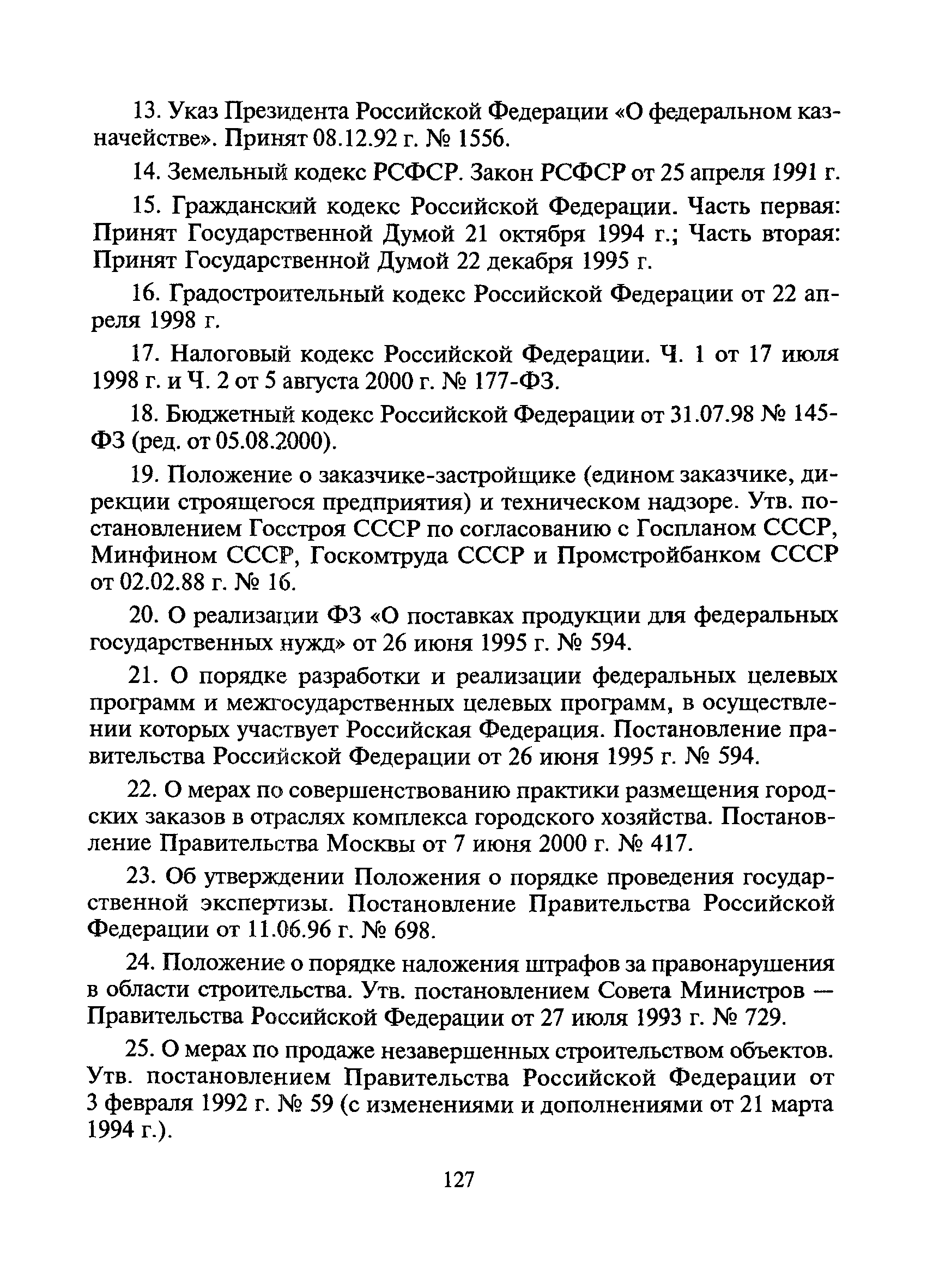 13. Указ Президента Российской Федерации «О федеральном казначействе». Принят 08.12.92 г. № 1556.

14. Земельный кодекс РСФСР. Закон РСФСР от 25 апреля 1991 г.

15. Гражданский кодекс Российской Федерации. Часть первая: Принят Государственной Думой 21 октября 1994 г.; Часть вторая: Принят Государственной Думой 22 декабря 1995 г.

16. Градостроительный кодекс Российской Федерации от 22 апреля 1998 г.

17. Налоговый кодекс Российской Федерации. Ч. 1 от 17 июля 1998 г. и Ч. 2 от 5 августа 2000 г. № 177-ФЗ.

18. Бюджетный кодекс Российской Федерации от 31.07.98 № 145-ФЗ (ред. от 05.08.2000).

19. Положение о заказчике-застройщике (едином заказчике, дирекции строящегося предприятия) и техническом надзоре. Утв. постановлением Госстроя СССР по согласованию с Госпланом СССР, Минфином СССР, Госкомтруда СССР и Промстройбанком СССР от 02.02.88 г. № 16.

20. О реализации ФЗ «О поставках продукции для федеральных государственных нужд» от 26 июня 1995 г. № 594.

21. О порядке разработки и реализации федеральных целевых программ и межгосударственных целевых программ, в осуществлении которых участвует Российская Федерация. Постановление правительства Российской Федерации от 26 июня 1995 г. № 594.

22. О мерах по совершенствованию практики размещения городских заказов в отраслях комплекса городского хозяйства. Постановление Правительства Москвы от 7 июня 2000 г. № 417.

23. Об утверждении Положения о порядке проведения государственной экспертизы. Постановление Правительства Российской Федерации от 11.06.96 г. № 698.

24. Положение о порядке наложения штрафов за правонарушения в области строительства. Утв. постановлением Совета Министров — Правительства Российской Федерации от 27 июля 1993 г. № 729.

25. О мерах по продаже незавершенных строительством объектов. Утв. постановлением Правительства Российской Федерации от 3 февраля 1992 г. № 59 (с изменениями и дополнениями от 21 марта 1994 г.).

127